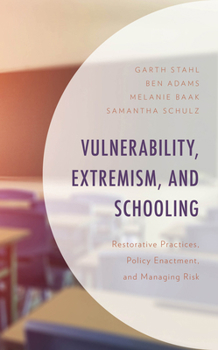 GARTH STAHL
BEN ADAMS
MELANIE BAAK
SAMANTHA SCHULZ

VULNERABILITY, EXTREMISM, AND SCHOOLING

Restorative Practices, Policy Enactment, and Managing Risk